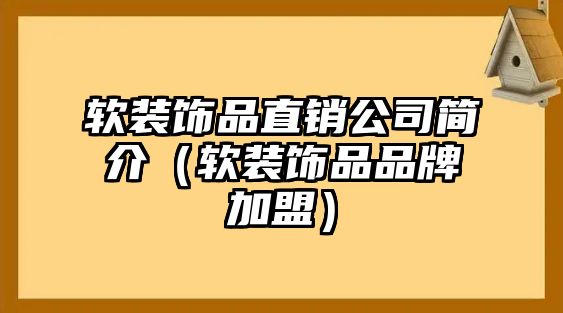 软装饰品直销公司简介（软装饰品品牌加盟）